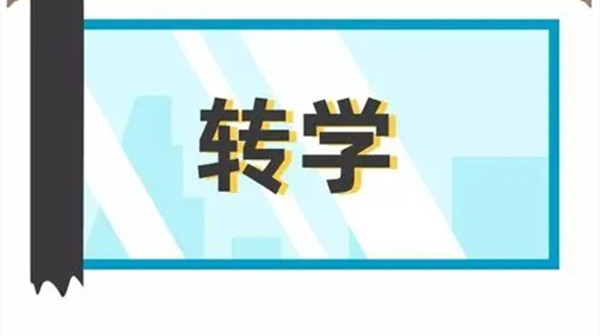 转学